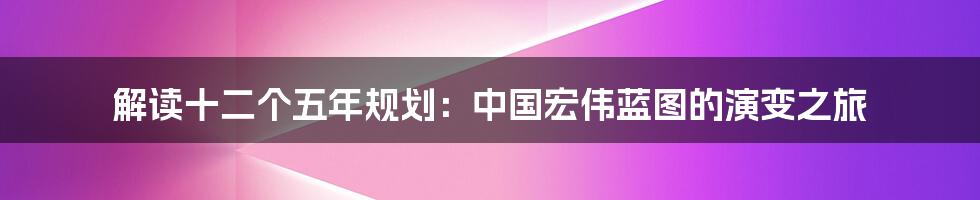 解读十二个五年规划：中国宏伟蓝图的演变之旅